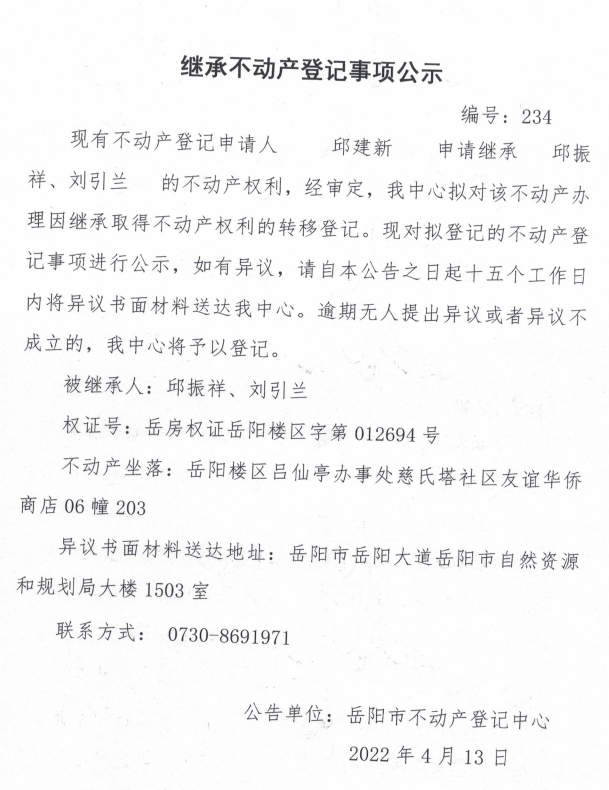 继承不动产登记事项公示

编号：234

现有不动产登记申请人　　邱建新　　申请继承　　邱振祥、刘引兰　　的不动产权利，经审定，我中心拟对该不动产办理因继承取得不动产权利的转移登记。现对拟登记的不动产登记事项进行公示，如有异议，请自本公告之日起十五个工作日内将异议书面材料送达我中心。逾期无人提出异议或者异议不成立的，我中心将予以登记。

被继承人：邱振祥、刘引兰

权证号：岳房权证岳阳楼区字第 012694 号

不动产坐落：岳阳楼区吕仙亭办事处慈氏塔社区友谊华侨商店 06 幢 203

异议书面材料送达地址：岳阳市岳阳大道岳阳市自然资源和规划局大楼 1503 室

联系方式：　0730-8691971

公告单位：岳阳市不动产登记中心

2022 年 4 月 13 日